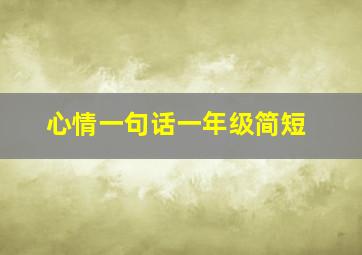 心情一句话一年级简短